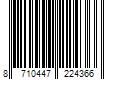 8 710447 224366